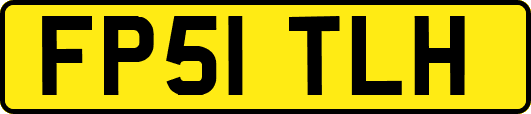 FP51 TLH